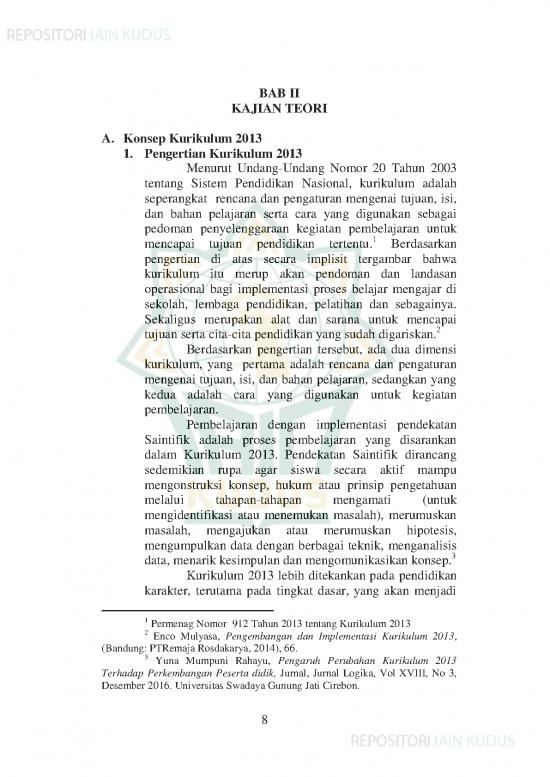 REPOSITORI IAIN KUDUS

BAB II
KAJIAN TEORI

A. Konsep Kurikulum 2013
1. Pengertian Kurikulum 2013

Menurut Undang-Undang Nomor 20 Tahun 2003 tentang Sistem Pendidikan Nasional, kurikulum adalah seperangkat rencana dan pengaturan mengenai tujuan, isi, dan bahan pelajaran serta cara yang digunakan sebagai pedoman penyelenggaraan kegiatan pembelajaran untuk mencapai tujuan pendidikan tertentu.$^1$ Berdasarkan pengertian di atas secara implisit tergambar bahwa kurikulum itu merup akan pendoman dan landasan operasional bagi implementasi proses belajar mengajar di sekolah, lembaga pendidikan, pelatihan dan sebagainya. Sekaligus merupakan alat dan sarana untuk mencapai tujuan serta cita-cita pendidikan yang sudah digariskan.$^2$

Berdasarkan pengertian tersebut, ada dua dimensi kurikulum, yang pertama adalah rencana dan pengaturan mengenai tujuan, isi, dan bahan pelajaran, sedangkan yang kedua adalah cara yang digunakan untuk kegiatan pembelajaran.

Pembelajaran dengan implementasi pendekatan Saintifik adalah proses pembelajaran yang disarankan dalam Kurikulum 2013. Pendekatan Saintifik dirancang sedemikian rupa agar siswa secara aktif mampu mengonstruksi konsep, hukum atau prinsip pengetahuan melalui tahapan-tahapan mengamati (untuk mengidentifikasi atau menemukan masalah), merumuskan masalah, mengajukan atau merumuskan hipotesis, mengumpulkan data dengan berbagai teknik, menganalisis data, menarik kesimpulan dan mengomunikasikan konsep.$^3$

Kurikulum 2013 lebih ditekankan pada pendidikan karakter, terutama pada tingkat dasar, yang akan menjadi

$^1$ Permenag Nomor 912 Tahun 2013 tentang Kurikulum 2013
$^2$ Enco Mulyasa, Pengembangan dan Implementasi Kurikulum 2013, (Bandung: PTRemaja Rosdakarya, 2014), 66.
$^3$ Yuna Mumpuni Rahayu, Pengaruh Perubahan Kurikulum 2013 Terhadap Perkembangan Peserta didik, Jurnal, Jurnal Logika, Vol XVIII, No 3, Desember 2016. Universitas Swadaya Gunung Jati Cirebon.

8

REPOSITORI IAIN KUDUS